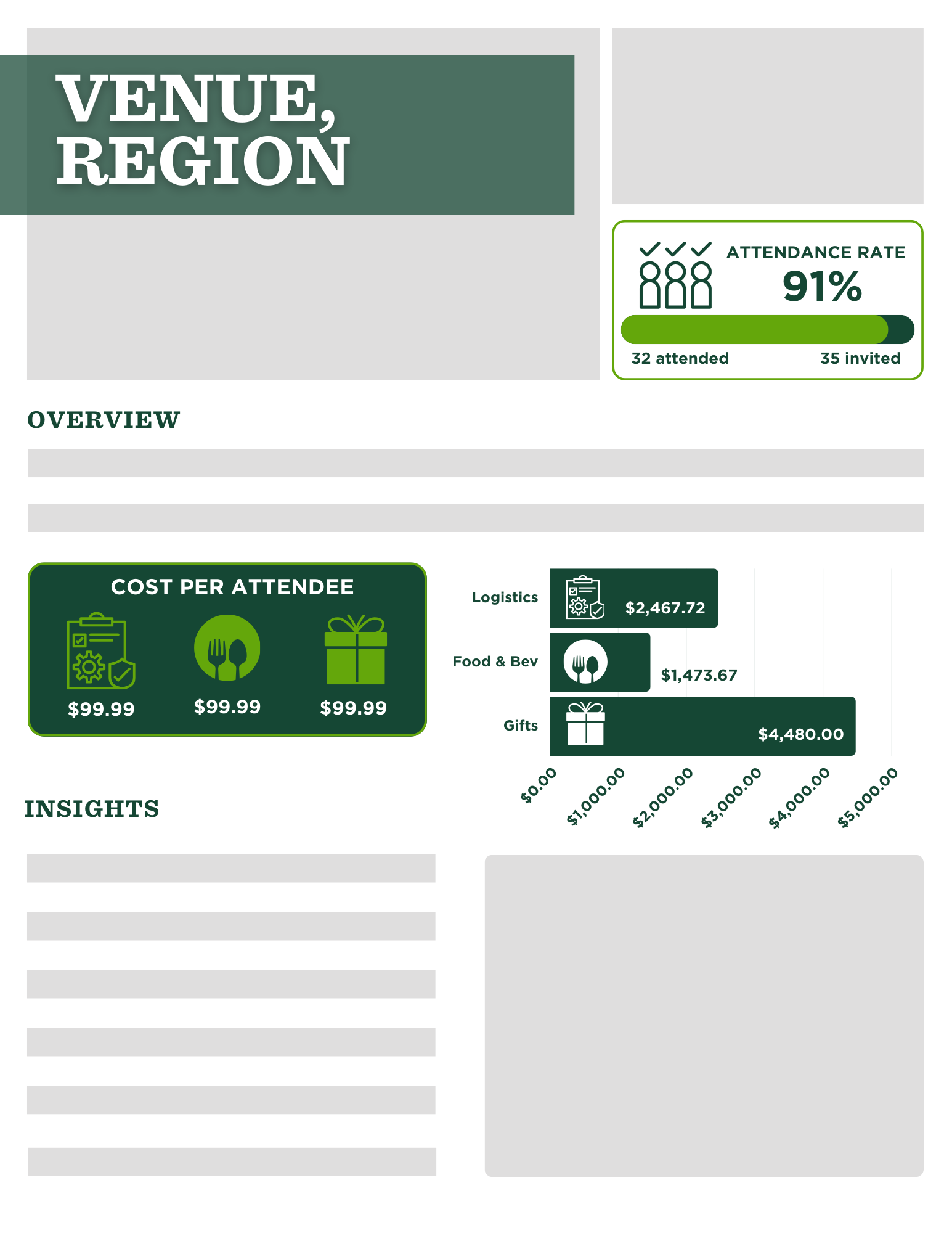 VENUE,
REGION

ATTENDANCE RATE
91%
32 attended
35 invited

OVERVIEW

COST PER ATTENDEE
$99.99
$99.99
$99.99

Logistics
$2,467.72
Food & Bev
$1,473.67
Gifts
$4,480.00
$0.00
$1,000.00
$2,000.00
$3,000.00
$4,000.00
$5,000.00

INSIGHTS